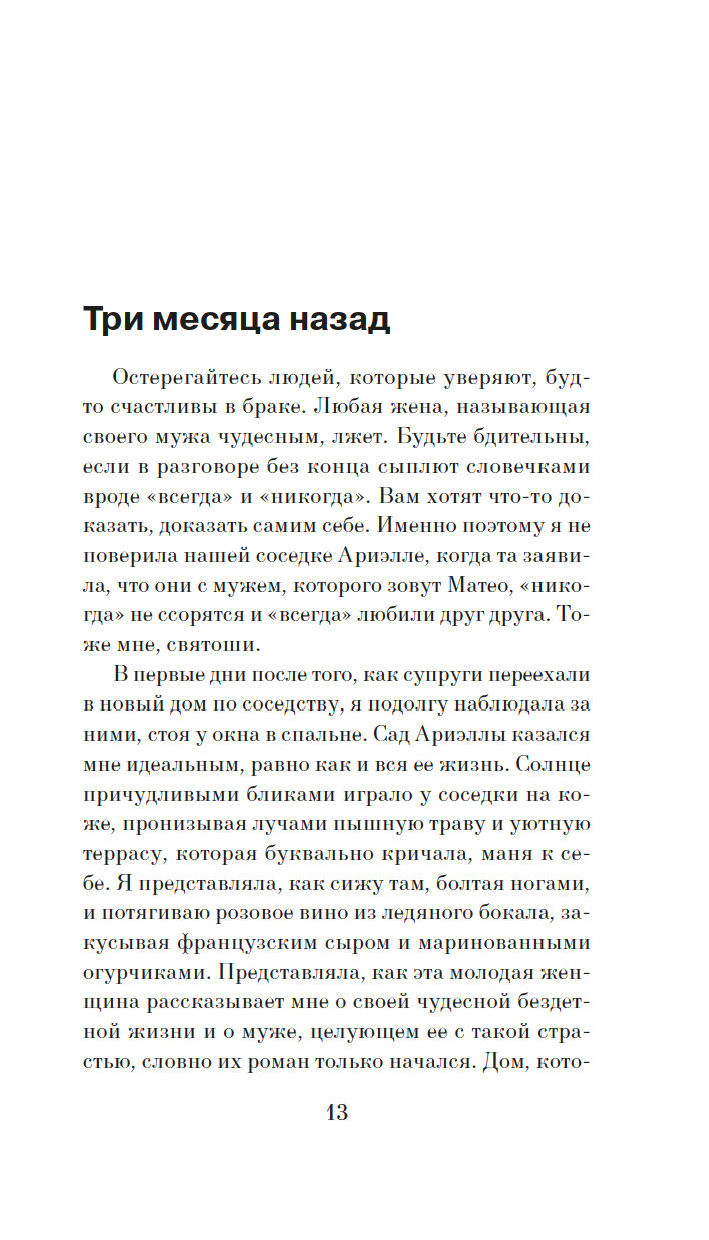 Три месяца назад

Остерегайтесь людей, которые уверяют, будто счастливы в браке. Любая жена, называющая своего мужа чудесным, лжет. Будьте бдительны, если в разговоре без конца сыплют словечками вроде «всегда» и «никогда». Вам хотят что-то доказать, доказать самим себе. Именно поэтому я не поверила нашей соседке Ариэлле, когда та заявила, что они с мужем, которого зовут Матео, «никогда» не ссорятся и «всегда» любили друг друга. Тоже мне, святоши.

В первые дни после того, как супруги переехали в новый дом по соседству, я подолгу наблюдала за ними, стоя у окна в спальне. Сад Ариэллы казался мне идеальным, равно как и вся ее жизнь. Солнце причудливыми бликами играло у соседки на коже, пронизывая лучами пышную траву и уютную террасу, которая буквально кричала, маня к себе. Я представляла, как сижу там, болтая ногами, и потягиваю розовое вино из ледяного бокала, закусывая французским сыром и маринованными огурчиками. Представляла, как эта молодая женщина рассказывает мне о своей чудесной бездетной жизни и о муже, целующем ее с такой страстью, словно их роман только начался. Дом, кото-

13